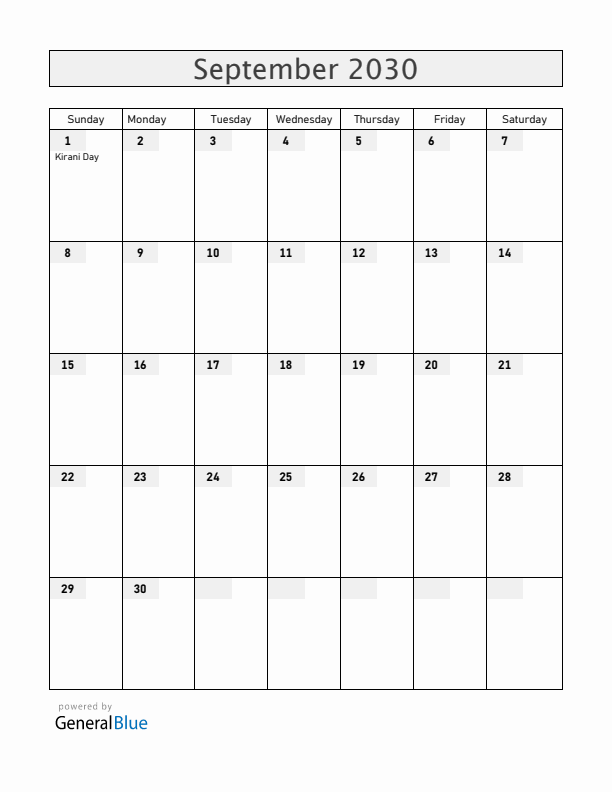 September 2030

| Sunday | Monday | Tuesday | Wednesday | Thursday | Friday | Saturday |
|---|---|---|---|---|---|---|
| 1 Kirani Day | 2 | 3 | 4 | 5 | 6 | 7 |
| 8 | 9 | 10 | 11 | 12 | 13 | 14 |
| 15 | 16 | 17 | 18 | 19 | 20 | 21 |
| 22 | 23 | 24 | 25 | 26 | 27 | 28 |
| 29 | 30 | | | | | |

powered by
GeneralBlue